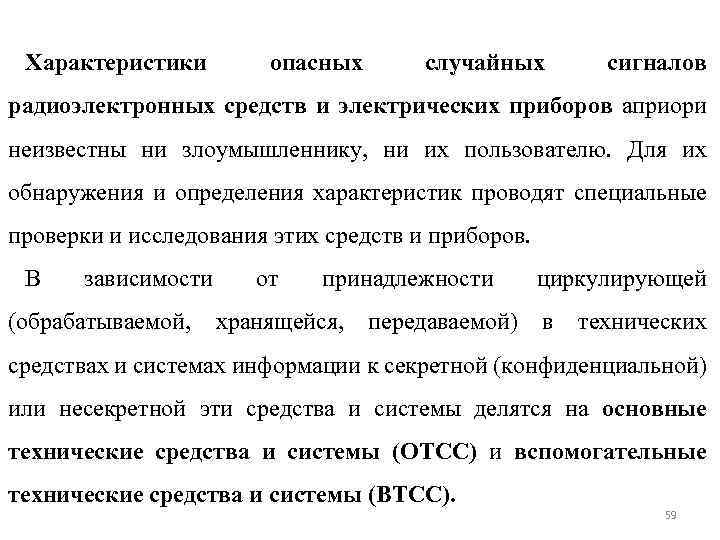 Характеристики опасных случайных сигналов радиоэлектронных средств и электрических приборов априори неизвестны ни злоумышленнику, ни их пользователю. Для их обнаружения и определения характеристик проводят специальные проверки и исследования этих средств и приборов.

В зависимости от принадлежности циркулирующей (обрабатываемой, хранящейся, передаваемой) в технических средствах и системах информации к секретной (конфиденциальной) или несекретной эти средства и системы делятся на основные технические средства и системы (ОТСС) и вспомогательные технические средства и системы (ВТСС).

59